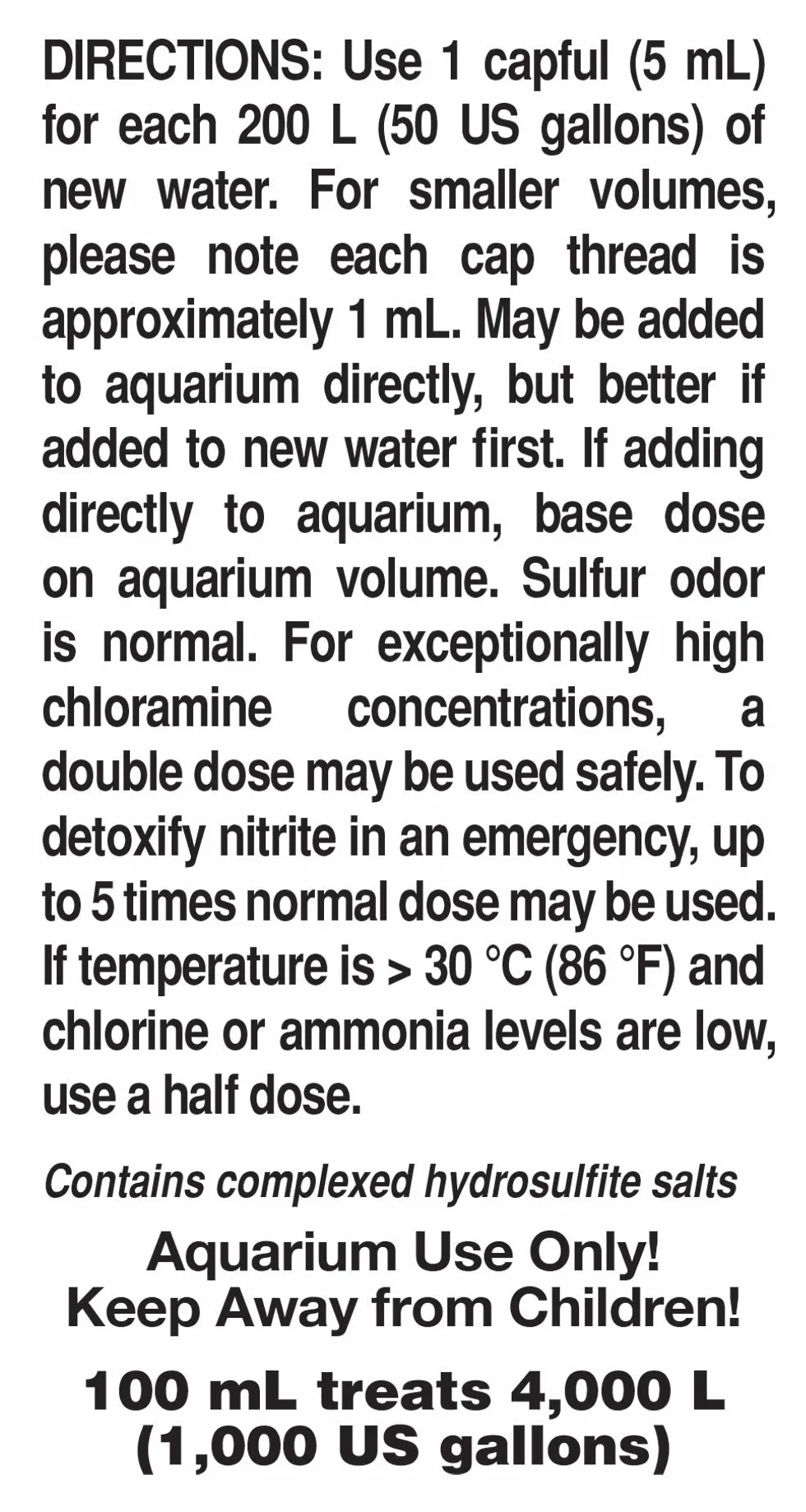 DIRECTIONS: Use 1 capful (5 mL) for each 200 L (50 US gallons) of new water. For smaller volumes, please note each cap thread is approximately 1 mL. May be added to aquarium directly, but better if added to new water first. If adding directly to aquarium, base dose on aquarium volume. Sulfur odor is normal. For exceptionally high chloramine concentrations, a double dose may be used safely. To detoxify nitrite in an emergency, up to 5 times normal dose may be used. If temperature is > 30 °C (86 °F) and chlorine or ammonia levels are low, use a half dose.

Contains complexed hydrosulfite salts

Aquarium Use Only!
Keep Away from Children!

100 mL treats 4,000 L
(1,000 US gallons)